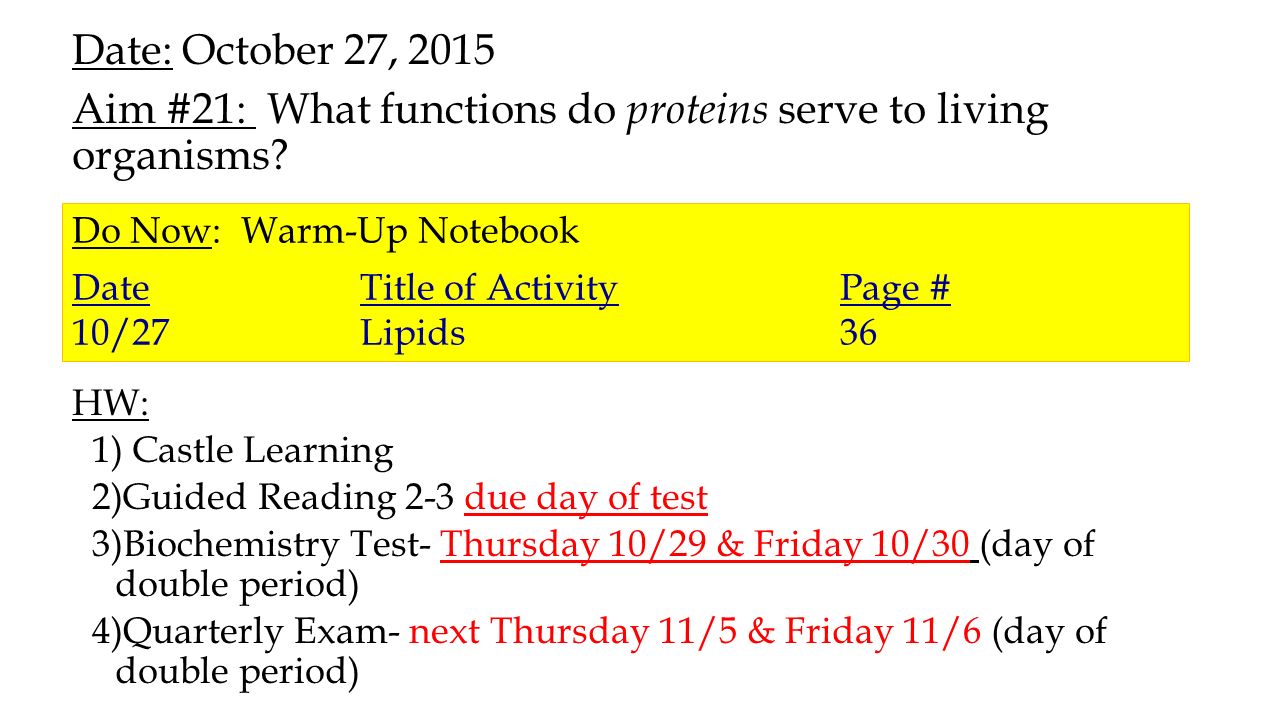 Date: October 27, 2015

Aim #21: What functions do proteins serve to living organisms?

Do Now: Warm-Up Notebook

| Date | Title of Activity | Page # |
|---|---|---|
| 10/27 | Lipids | 36 |

HW:

1) Castle Learning

2)Guided Reading 2-3 due day of test

3)Biochemistry Test- Thursday 10/29 & Friday 10/30 (day of double period)

4)Quarterly Exam- next Thursday 11/5 & Friday 11/6 (day of double period)